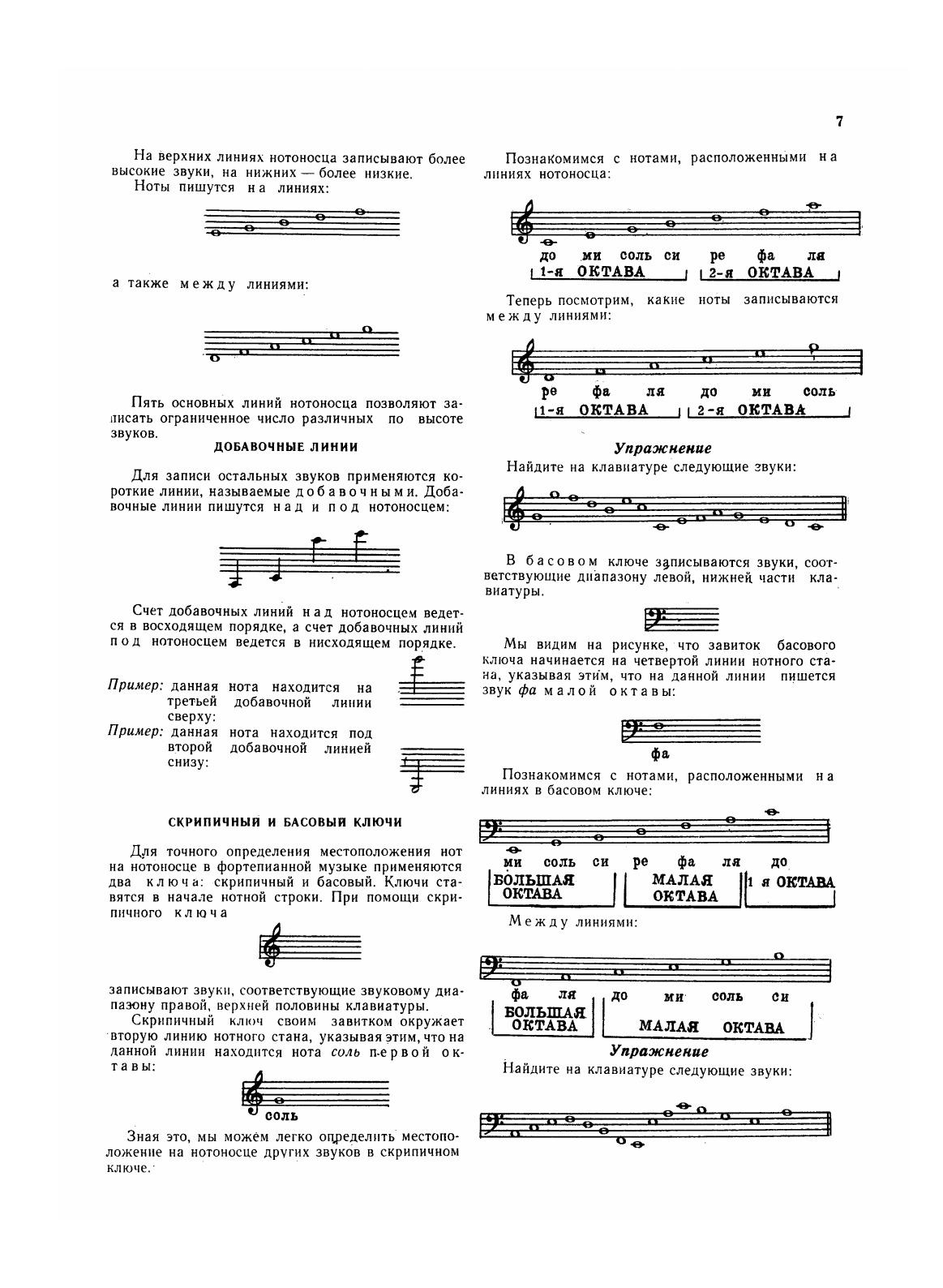 7

На верхних линиях нотоносца записывают более высокие звуки, на нижних — более низкие.

Ноты пишутся на линиях:

а также между линиями:

Пять основных линий нотоносца позволяют записать ограниченное число различных по высоте звуков.

ДОБАВОЧНЫЕ ЛИНИИ

Для записи остальных звуков применяются короткие линии, называемые добавочными. Добавочные линии пишутся над и под нотоносцем:

Счет добавочных линий над нотоносцем ведется в восходящем порядке, а счет добавочных линий под нотоносцем ведется в нисходящем порядке.

Пример: данная нота находится на третьей добавочной линии сверху:

Пример: данная нота находится под второй добавочной линией снизу:

СКРИПИЧНЫЙ И БАСОВЫЙ КЛЮЧИ

Для точного определения местоположения нот на нотоносце в фортепианной музыке применяются два ключа: скрипичный и басовый. Ключи ставятся в начале нотной строки. При помощи скрипичного ключа

записывают звуки, соответствующие звуковому диапазону правой, верхней половины клавиатуры.

Скрипичный ключ своим завитком окружает вторую линию нотного стана, указывая этим, что на данной линии находится нота соль первой октавы:

соль

Зная это, мы можем легко определить местоположение на нотоносце других звуков в скрипичном ключе.

Познакомимся с нотами, расположенными на линиях нотоносца:

до ми соль си ре фа ля
1-я ОКТАВА 2-я ОКТАВА

Теперь посмотрим, какие ноты записываются между линиями:

ре фа ля до ми соль
1-я ОКТАВА 2-я ОКТАВА

Упражнение

Найдите на клавиатуре следующие звуки:

В басовом ключе записываются звуки, соответствующие диапазону левой, нижней части клавиатуры.

Мы видим на рисунке, что завиток басового ключа начинается на четвертой линии нотного стана, указывая этим, что на данной линии пишется звук фа малой октавы:

фа

Познакомимся с нотами, расположенными на линиях в басовом ключе:

ми соль си ре фа ля до
БОЛЬШАЯ ОКТАВА МАЛАЯ ОКТАВА 1 я ОКТАВА

Между линиями:

фа ля до ми соль си
БОЛЬШАЯ ОКТАВА МАЛАЯ ОКТАВА

Упражнение

Найдите на клавиатуре следующие звуки: